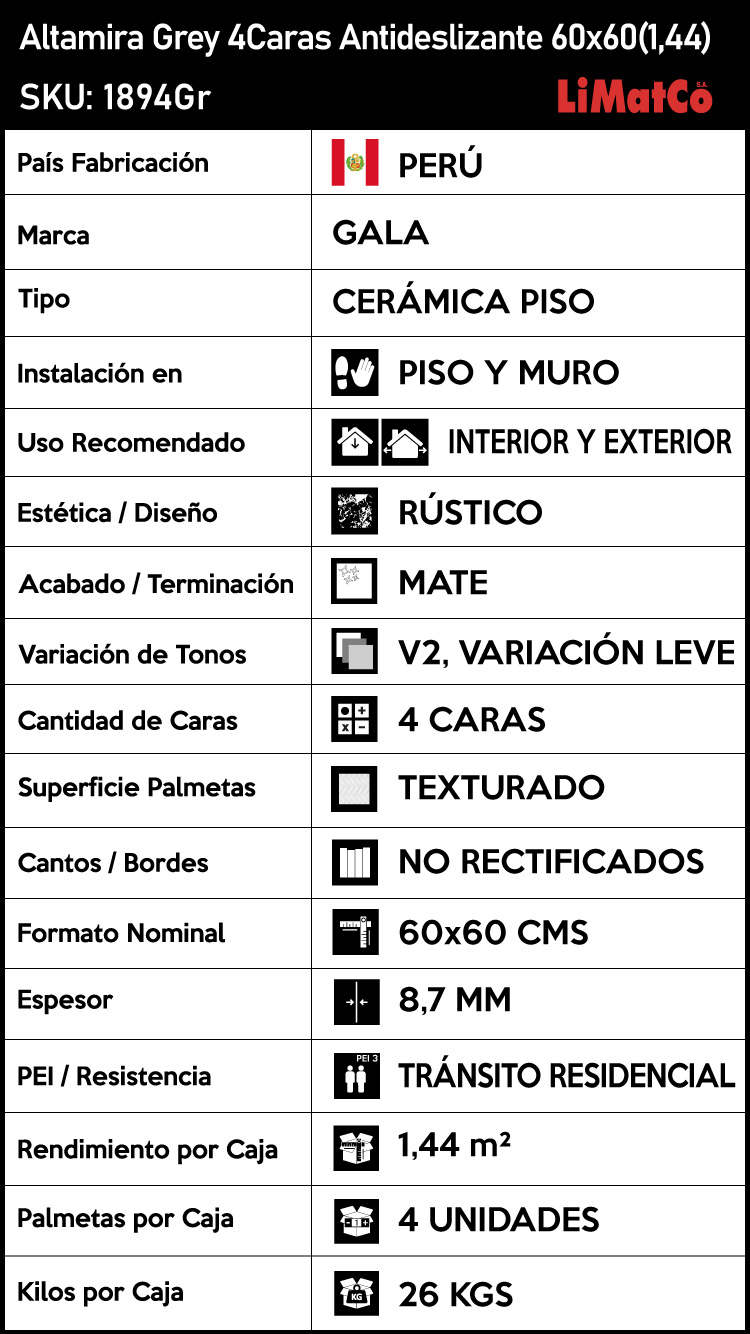 Altamira Grey 4Caras Antideslizante 60x60(1,44)
SKU: 1894Gr
LiMatCo S.A.

| País Fabricación | PERÚ |
|---|---|
| Marca | GALA |
| Tipo | CERÁMICA PISO |
| Instalación en | PISO Y MURO |
| Uso Recomendado | INTERIOR Y EXTERIOR |
| Estética / Diseño | RÚSTICO |
| Acabado / Terminación | MATE |
| Variación de Tonos | V2, VARIACIÓN LEVE |
| Cantidad de Caras | 4 CARAS |
| Superficie Palmetas | TEXTURADO |
| Cantos / Bordes | NO RECTIFICADOS |
| Formato Nominal | 60x60 CMS |
| Espesor | 8,7 MM |
| PEI / Resistencia | PEI 3 TRÁNSITO RESIDENCIAL |
| Rendimiento por Caja | 1,44 m² |
| Palmetas por Caja | 4 UNIDADES |
| Kilos por Caja | KG 26 KGS |